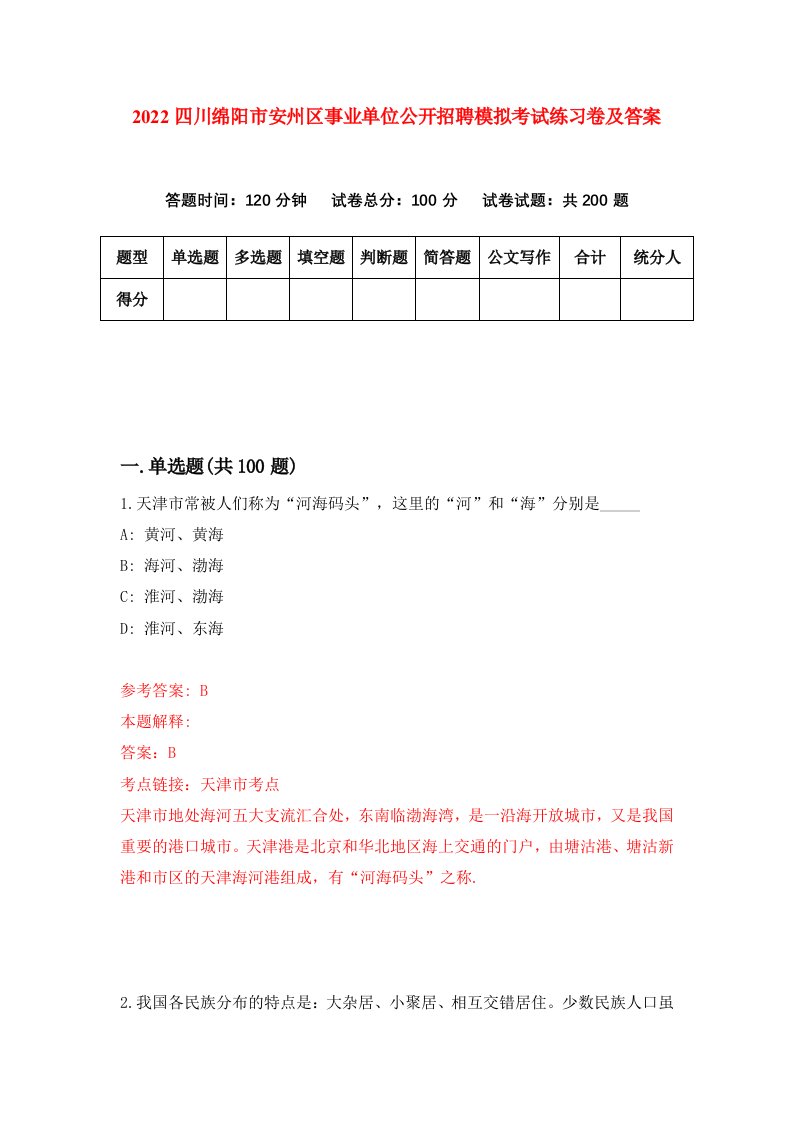 2022 四川绵阳市安州区事业单位公开招聘模拟考试练习卷及答案

答题时间：120 分钟　试卷总分：100 分　试卷试题：共 200 题

| 题型 | 单选题 | 多选题 | 填空题 | 判断题 | 简答题 | 公文写作 | 合计 | 统分人 |
|---|---|---|---|---|---|---|---|---|
| 得分 | | | | | | | | |

一.单选题(共 100 题)

1.天津市常被人们称为“河海码头”，这里的“河”和“海”分别是_____

A: 黄河、黄海

B: 海河、渤海

C: 淮河、渤海

D: 淮河、东海

参考答案: B

本题解释:

答案：B

考点链接：天津市考点

天津市地处海河五大支流汇合处，东南临渤海湾，是一沿海开放城市，又是我国重要的港口城市。天津港是北京和华北地区海上交通的门户，由塘沽港、塘沽新港和市区的天津海河港组成，有“河海码头”之称.

2.我国各民族分布的特点是：大杂居、小聚居、相互交错居住。少数民族人口虽